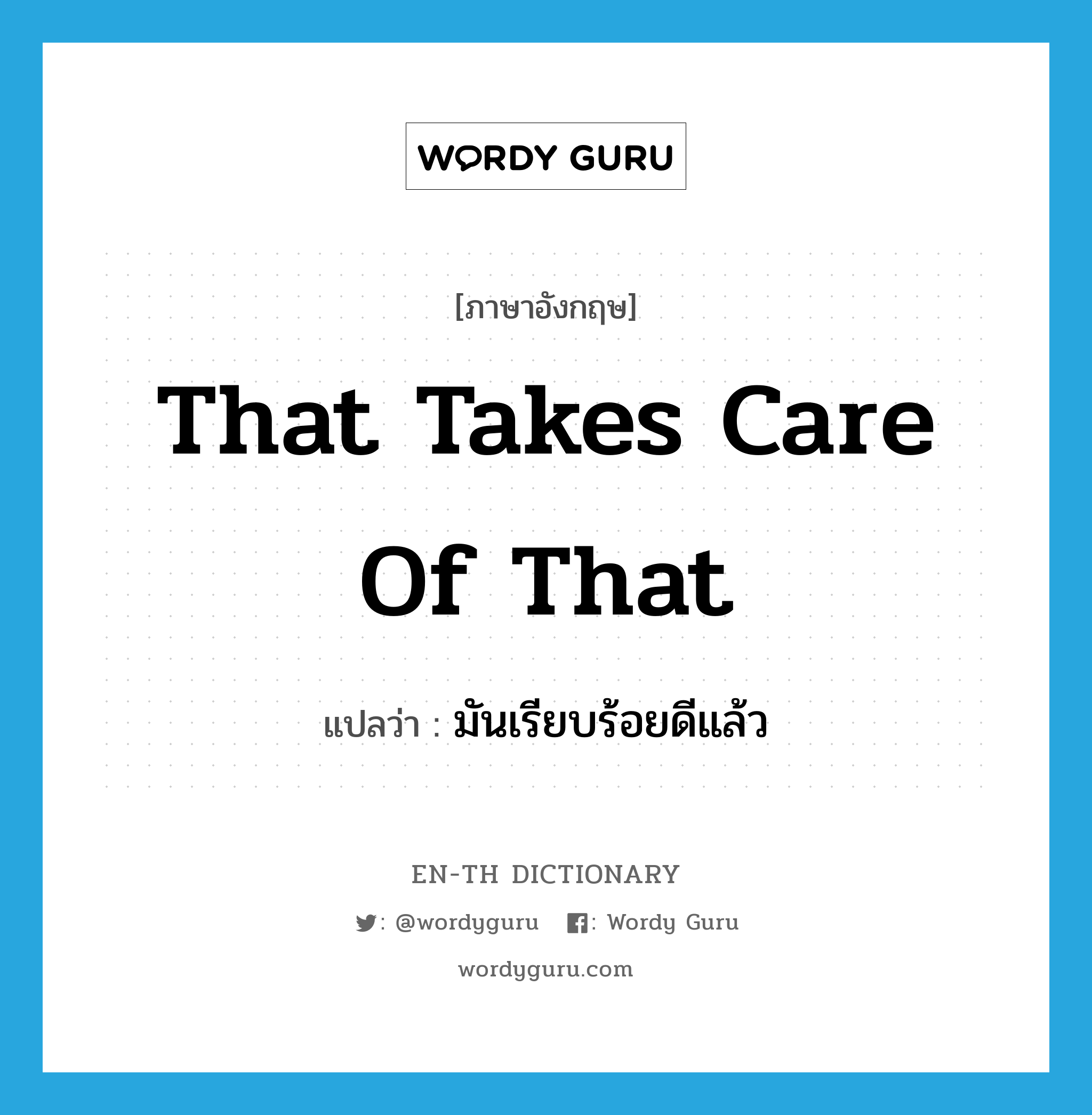 WORDY GURU

[ภาษาอังกฤษ]

That Takes Care Of That

แปลว่า : มันเรียบร้อยดีแล้ว

EN-TH DICTIONARY

: @wordyguru : Wordy Guru

wordyguru.com